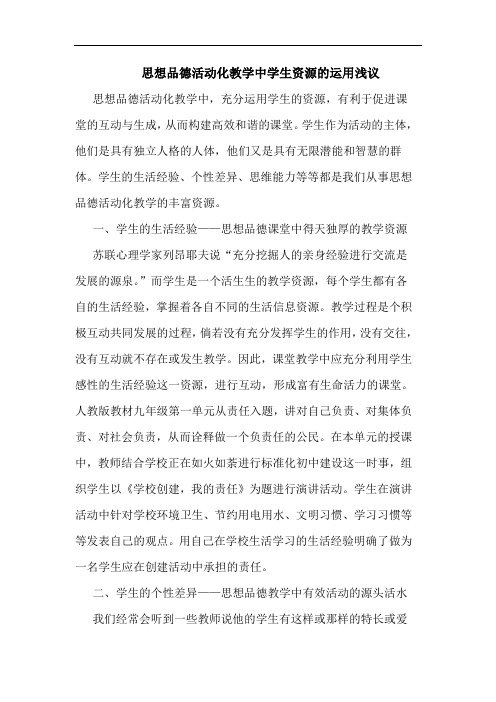 思想品德活动化教学中学生资源的运用浅议

思想品德活动化教学中，充分运用学生的资源，有利于促进课堂的互动与生成，从而构建高效和谐的课堂。学生作为活动的主体，他们是具有独立人格的人体，他们又是具有无限潜能和智慧的群体。学生的生活经验、个性差异、思维能力等等都是我们从事思想品德活动化教学的丰富资源。

一、学生的生活经验——思想品德课堂中得天独厚的教学资源

苏联心理学家列昂耶夫说“充分挖掘人的亲身经验进行交流是发展的源泉。”而学生是一个活生生的教学资源，每个学生都有各自的生活经验，掌握着各自不同的生活信息资源。教学过程是个积极互动共同发展的过程，倘若没有充分发挥学生的作用，没有交往，没有互动就不存在或发生教学。因此，课堂教学中应充分利用学生感性的生活经验这一资源，进行互动，形成富有生命活力的课堂。人教版教材九年级第一单元从责任入题，讲对自己负责、对集体负责、对社会负责，从而诠释做一个负责任的公民。在本单元的授课中，教师结合学校正在如火如荼进行标准化初中建设这一时事，组织学生以《学校创建，我的责任》为题进行演讲活动。学生在演讲活动中针对学校环境卫生、节约用电用水、文明习惯、学习习惯等等发表自己的观点。用自己在学校生活学习的生活经验明确了做为一名学生应在创建活动中承担的责任。

二、学生的个性差异——思想品德教学中有效活动的源头活水

我们经常会听到一些教师说他的学生有这样或那样的特长或爱